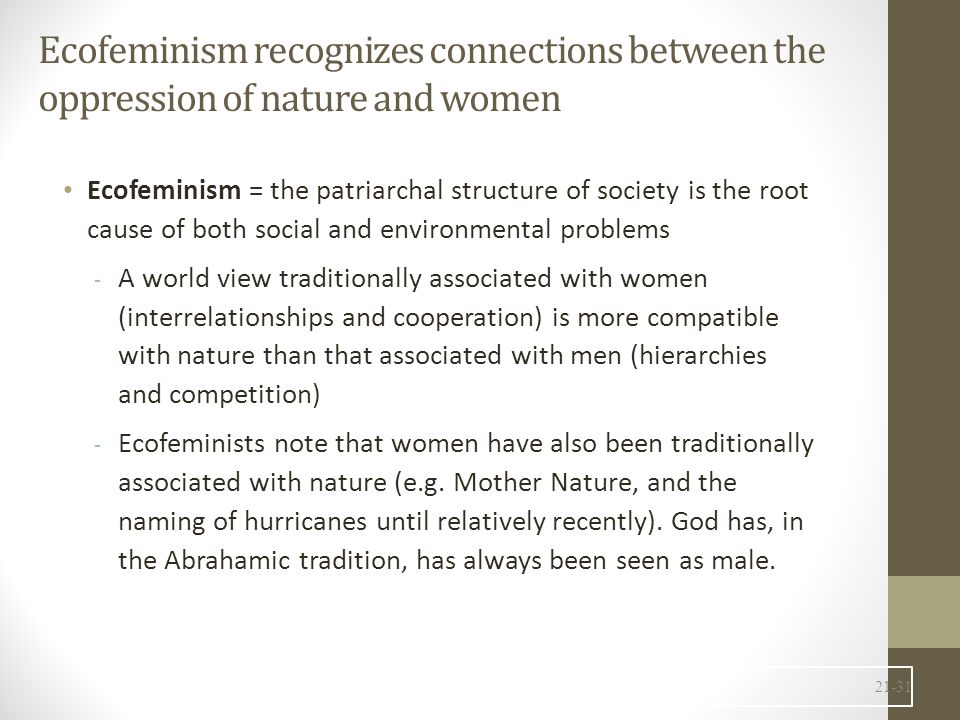 Ecofeminism recognizes connections between the oppression of nature and women

• **Ecofeminism** = the patriarchal structure of society is the root cause of both social and environmental problems

- A world view traditionally associated with women (interrelationships and cooperation) is more compatible with nature than that associated with men (hierarchies and competition)

- Ecofeminists note that women have also been traditionally associated with nature (e.g. Mother Nature, and the naming of hurricanes until relatively recently). God has, in the Abrahamic tradition, has always been seen as male.

21-31